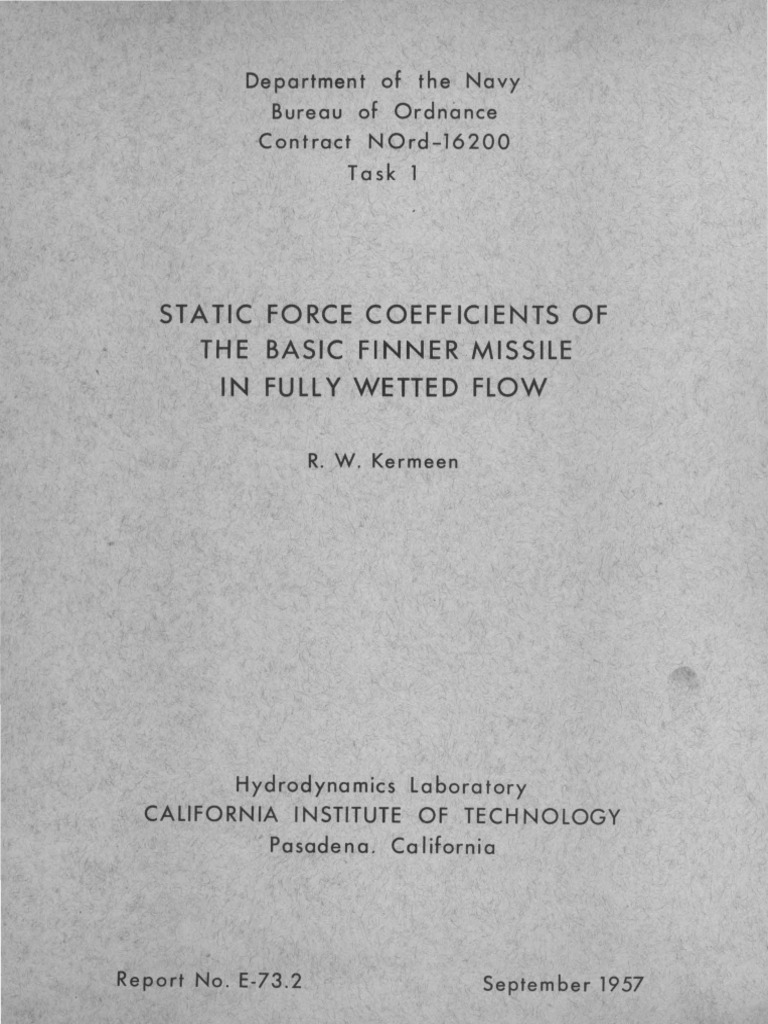 Department of the Navy
Bureau of Ordnance
Contract NOrd-16200
Task 1

STATIC FORCE COEFFICIENTS OF
THE BASIC FINNER MISSILE
IN FULLY WETTED FLOW

R. W. Kermeen

Hydrodynamics Laboratory
CALIFORNIA INSTITUTE OF TECHNOLOGY
Pasadena. California

Report No. E-73.2

September 1957